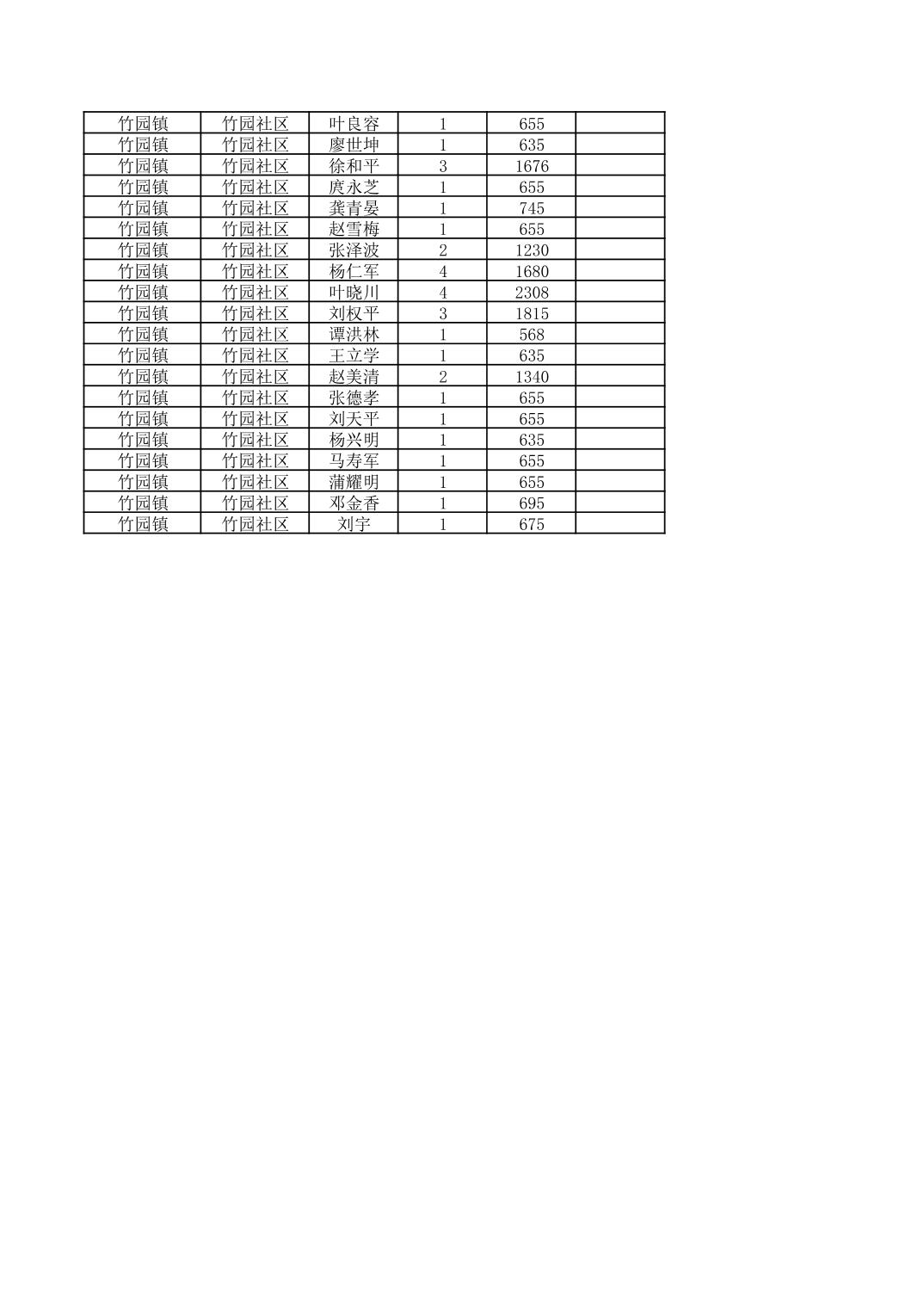 | 竹园镇 | 竹园社区 | 叶良容 | 1 | 655 |  |
|---|---|---|---|---|---|
| 竹园镇 | 竹园社区 | 廖世坤 | 1 | 635 |  |
| 竹园镇 | 竹园社区 | 徐和平 | 3 | 1676 |  |
| 竹园镇 | 竹园社区 | 庹永芝 | 1 | 655 |  |
| 竹园镇 | 竹园社区 | 龚青晏 | 1 | 745 |  |
| 竹园镇 | 竹园社区 | 赵雪梅 | 1 | 655 |  |
| 竹园镇 | 竹园社区 | 张泽波 | 2 | 1230 |  |
| 竹园镇 | 竹园社区 | 杨仁军 | 4 | 1680 |  |
| 竹园镇 | 竹园社区 | 叶晓川 | 4 | 2308 |  |
| 竹园镇 | 竹园社区 | 刘权平 | 3 | 1815 |  |
| 竹园镇 | 竹园社区 | 谭洪林 | 1 | 568 |  |
| 竹园镇 | 竹园社区 | 王立学 | 1 | 635 |  |
| 竹园镇 | 竹园社区 | 赵美清 | 2 | 1340 |  |
| 竹园镇 | 竹园社区 | 张德孝 | 1 | 655 |  |
| 竹园镇 | 竹园社区 | 刘天平 | 1 | 655 |  |
| 竹园镇 | 竹园社区 | 杨兴明 | 1 | 635 |  |
| 竹园镇 | 竹园社区 | 马寿军 | 1 | 655 |  |
| 竹园镇 | 竹园社区 | 蒲耀明 | 1 | 655 |  |
| 竹园镇 | 竹园社区 | 邓金香 | 1 | 695 |  |
| 竹园镇 | 竹园社区 | 刘宇 | 1 | 675 |  |